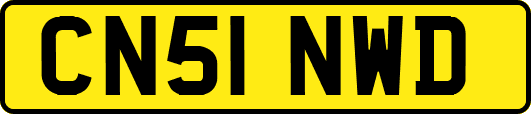 CN51 NWD